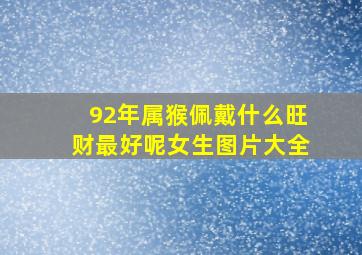 92年属猴佩戴什么旺财最好呢女生图片大全